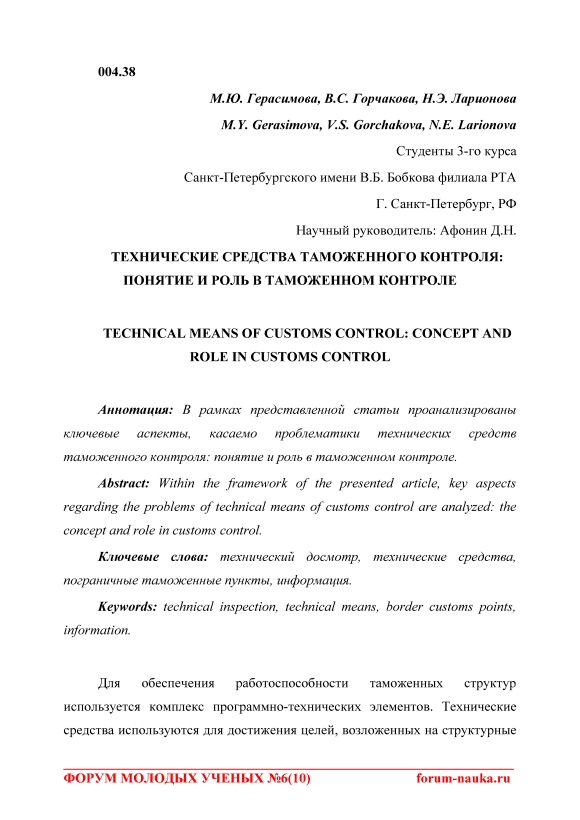 004.38

М.Ю. Герасимова, В.С. Горчакова, Н.Э. Ларионова

M.Y. Gerasimova, V.S. Gorchakova, N.E. Larionova

Студенты 3-го курса

Санкт-Петербургского имени В.Б. Бобкова филиала РТА

Г. Санкт-Петербург, РФ

Научный руководитель: Афонин Д.Н.

ТЕХНИЧЕСКИЕ СРЕДСТВА ТАМОЖЕННОГО КОНТРОЛЯ: ПОНЯТИЕ И РОЛЬ В ТАМОЖЕННОМ КОНТРОЛЕ

TECHNICAL MEANS OF CUSTOMS CONTROL: CONCEPT AND ROLE IN CUSTOMS CONTROL

Аннотация: В рамках представленной статьи проанализированы ключевые аспекты, касаемо проблематики технических средств таможенного контроля: понятие и роль в таможенном контроле.

Abstract: Within the framework of the presented article, key aspects regarding the problems of technical means of customs control are analyzed: the concept and role in customs control.

Ключевые слова: технический досмотр, технические средства, пограничные таможенные пункты, информация.

Keywords: technical inspection, technical means, border customs points, information.

Для обеспечения работоспособности таможенных структур используется комплекс программно-технических элементов. Технические средства используются для достижения целей, возложенных на структурные

ФОРУМ МОЛОДЫХ УЧЕНЫХ №6(10) forum-nauka.ru